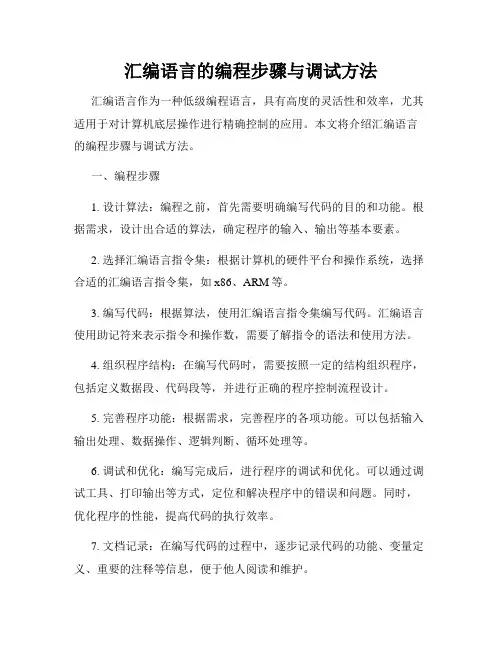 汇编语言的编程步骤与调试方法

汇编语言作为一种低级编程语言，具有高度的灵活性和效率，尤其适用于对计算机底层操作进行精确控制的应用。本文将介绍汇编语言的编程步骤与调试方法。

一、编程步骤

1. 设计算法：编程之前，首先需要明确编写代码的目的和功能。根据需求，设计出合适的算法，确定程序的输入、输出等基本要素。

2. 选择汇编语言指令集：根据计算机的硬件平台和操作系统，选择合适的汇编语言指令集，如 x86、ARM 等。

3. 编写代码：根据算法，使用汇编语言指令集编写代码。汇编语言使用助记符来表示指令和操作数，需要了解指令的语法和使用方法。

4. 组织程序结构：在编写代码时，需要按照一定的结构组织程序，包括定义数据段、代码段等，并进行正确的程序控制流程设计。

5. 完善程序功能：根据需求，完善程序的各项功能。可以包括输入输出处理、数据操作、逻辑判断、循环处理等。

6. 调试和优化：编写完成后，进行程序的调试和优化。可以通过调试工具、打印输出等方式，定位和解决程序中的错误和问题。同时，优化程序的性能，提高代码的执行效率。

7. 文档记录：在编写代码的过程中，逐步记录代码的功能、变量定义、重要的注释等信息，便于他人阅读和维护。